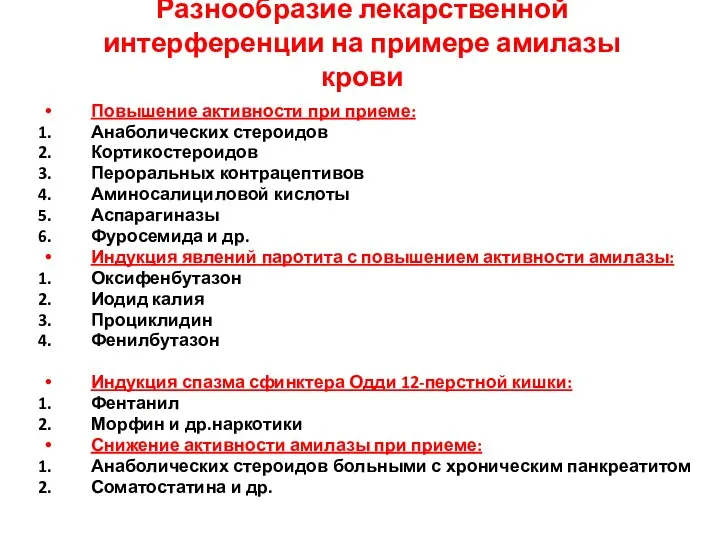 Разнообразие лекарственной интерференции на примере амилазы крови

• Повышение активности при приеме:
1. Анаболических стероидов
2. Кортикостероидов
3. Пероральных контрацептивов
4. Аминосалициловой кислоты
5. Аспарагиназы
6. Фуросемида и др.
• Индукция явлений паротита с повышением активности амилазы:
1. Оксифенбутазон
2. Иодид калия
3. Проциклидин
4. Фенилбутазон

• Индукция спазма сфинктера Одди 12-перстной кишки:
1. Фентанил
2. Морфин и др.наркотики
• Снижение активности амилазы при приеме:
1. Анаболических стероидов больными с хроническим панкреатитом
2. Соматостатина и др.